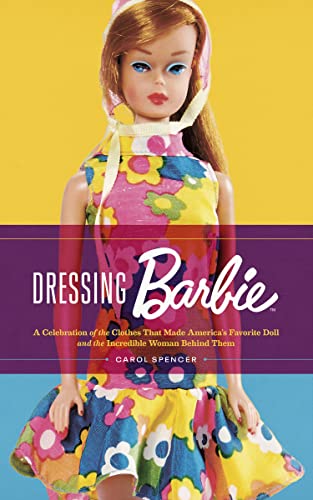 DRESSING Barbie™

A Celebration of the Clothes That Made America's Favorite Doll and the Incredible Woman Behind Them

CAROL SPENCER